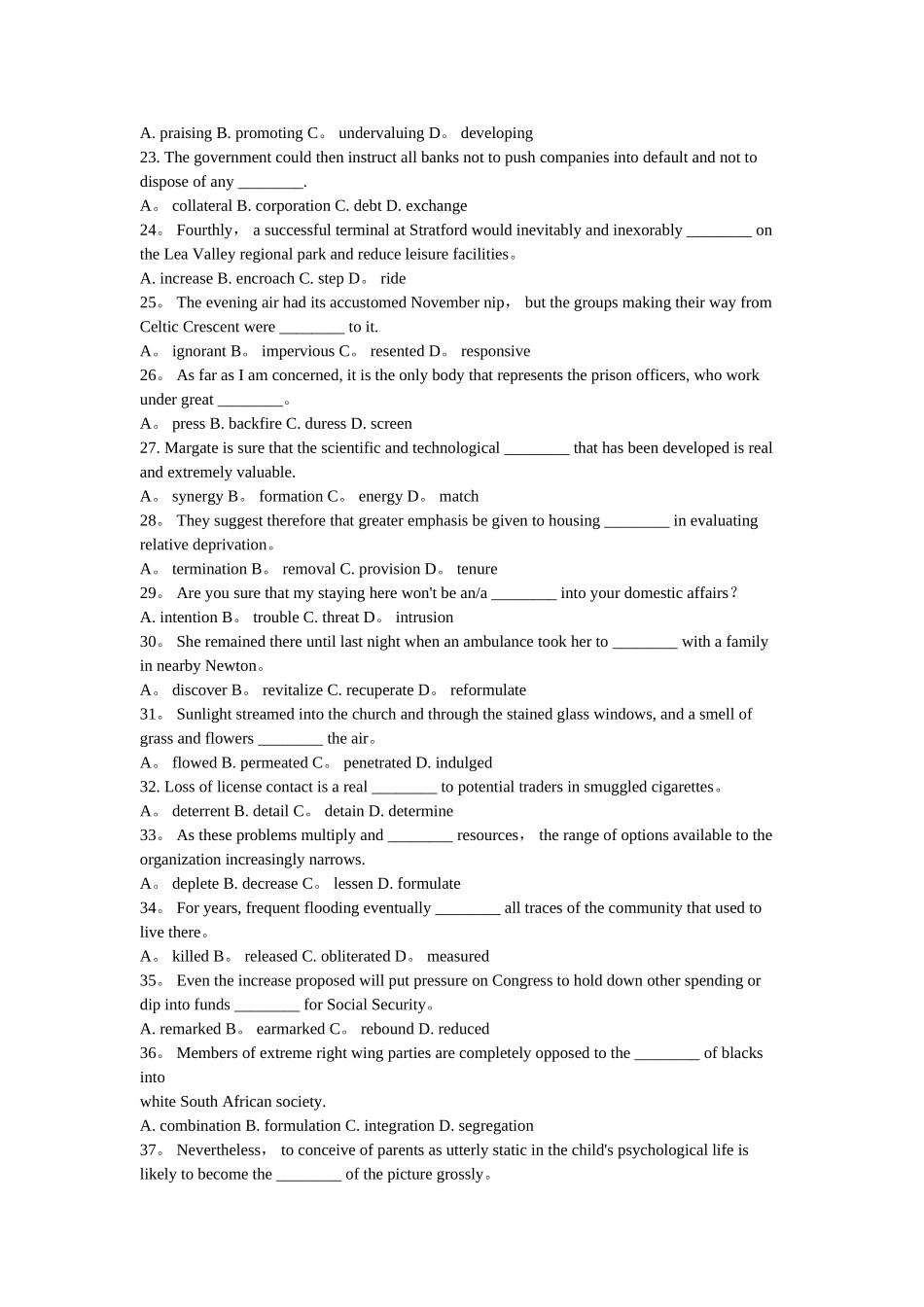 A. praising B. promoting C。 undervaluing D。 developing
23. The government could then instruct all banks not to push companies into default and not to dispose of any ____.
A。 collateral B. corporation C. debt D. exchange
24。 Fourthly， a successful terminal at Stratford would inevitably and inexorably ____ on the Lea Valley regional park and reduce leisure facilities。
A. increase B. encroach C. step D。 ride
25。 The evening air had its accustomed November nip， but the groups making their way from Celtic Crescent were ____ to it.
A。 ignorant B。 impervious C。 resented D。 responsive
26。 As far as I am concerned, it is the only body that represents the prison officers, who work under great ____。
A。 press B. backfire C. duress D. screen
27. Margate is sure that the scientific and technological ____ that has been developed is real and extremely valuable.
A。 synergy B。 formation C。 energy D。 match
28。 They suggest therefore that greater emphasis be given to housing ____ in evaluating relative deprivation。
A。 termination B。 removal C. provision D。 tenure
29。 Are you sure that my staying here won't be an/a ____ into your domestic affairs？
A. intention B。 trouble C. threat D。 intrusion
30。 She remained there until last night when an ambulance took her to ____ with a family in nearby Newton。
A。 discover B。 revitalize C. recuperate D。 reformulate
31。 Sunlight streamed into the church and through the stained glass windows, and a smell of grass and flowers ____ the air。
A。 flowed B. permeated C。 penetrated D. indulged
32. Loss of license contact is a real ____ to potential traders in smuggled cigarettes。
A。 deterrent B. detail C。 detain D. determine
33。 As these problems multiply and ____ resources， the range of options available to the organization increasingly narrows.
A。 deplete B. decrease C。 lessen D. formulate
34。 For years, frequent flooding eventually ____ all traces of the community that used to live there。
A。 killed B。 released C. obliterated D。 measured
35。 Even the increase proposed will put pressure on Congress to hold down other spending or dip into funds ____ for Social Security。
A. remarked B。 earmarked C。 rebound D. reduced
36。 Members of extreme right wing parties are completely opposed to the ____ of blacks into
white South African society.
A. combination B. formulation C. integration D. segregation
37。 Nevertheless， to conceive of parents as utterly static in the child's psychological life is likely to become the ____ of the picture grossly。